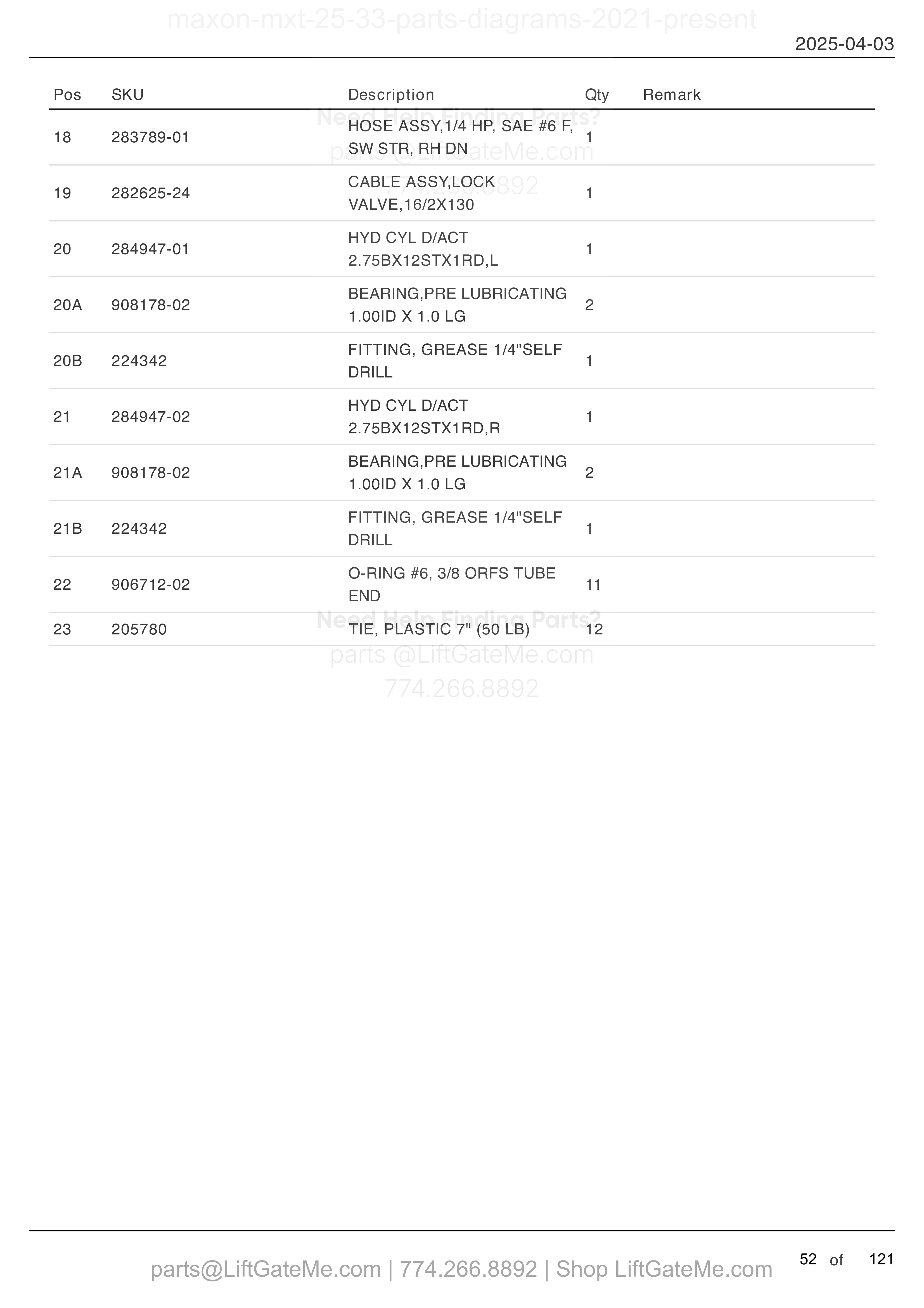 maxon-mxt-25-33-parts-diagrams-2021-present

2025-04-03

| Pos | SKU | Description | Qty | Remark |
|---|---|---|---|---|
| 18 | 283789-01 | HOSE ASSY,1/4 HP, SAE #6 F, SW STR, RH DN | 1 | |
| 19 | 282625-24 | CABLE ASSY,LOCK VALVE,16/2X130 | 1 | |
| 20 | 284947-01 | HYD CYL D/ACT 2.75BX12STX1RD,L | 1 | |
| 20A | 908178-02 | BEARING,PRE LUBRICATING 1.00ID X 1.0 LG | 2 | |
| 20B | 224342 | FITTING, GREASE 1/4"SELF DRILL | 1 | |
| 21 | 284947-02 | HYD CYL D/ACT 2.75BX12STX1RD,R | 1 | |
| 21A | 908178-02 | BEARING,PRE LUBRICATING 1.00ID X 1.0 LG | 2 | |
| 21B | 224342 | FITTING, GREASE 1/4"SELF DRILL | 1 | |
| 22 | 906712-02 | O-RING #6, 3/8 ORFS TUBE END | 11 | |
| 23 | 205780 | TIE, PLASTIC 7" (50 LB) | 12 | |

Need Help Finding Parts?
parts @LiftGateMe.com
774.266.8892

Need Help Finding Parts?
parts @LiftGateMe.com
774.266.8892

parts@LiftGateMe.com | 774.266.8892 | Shop LiftGateMe.com

52 of 121